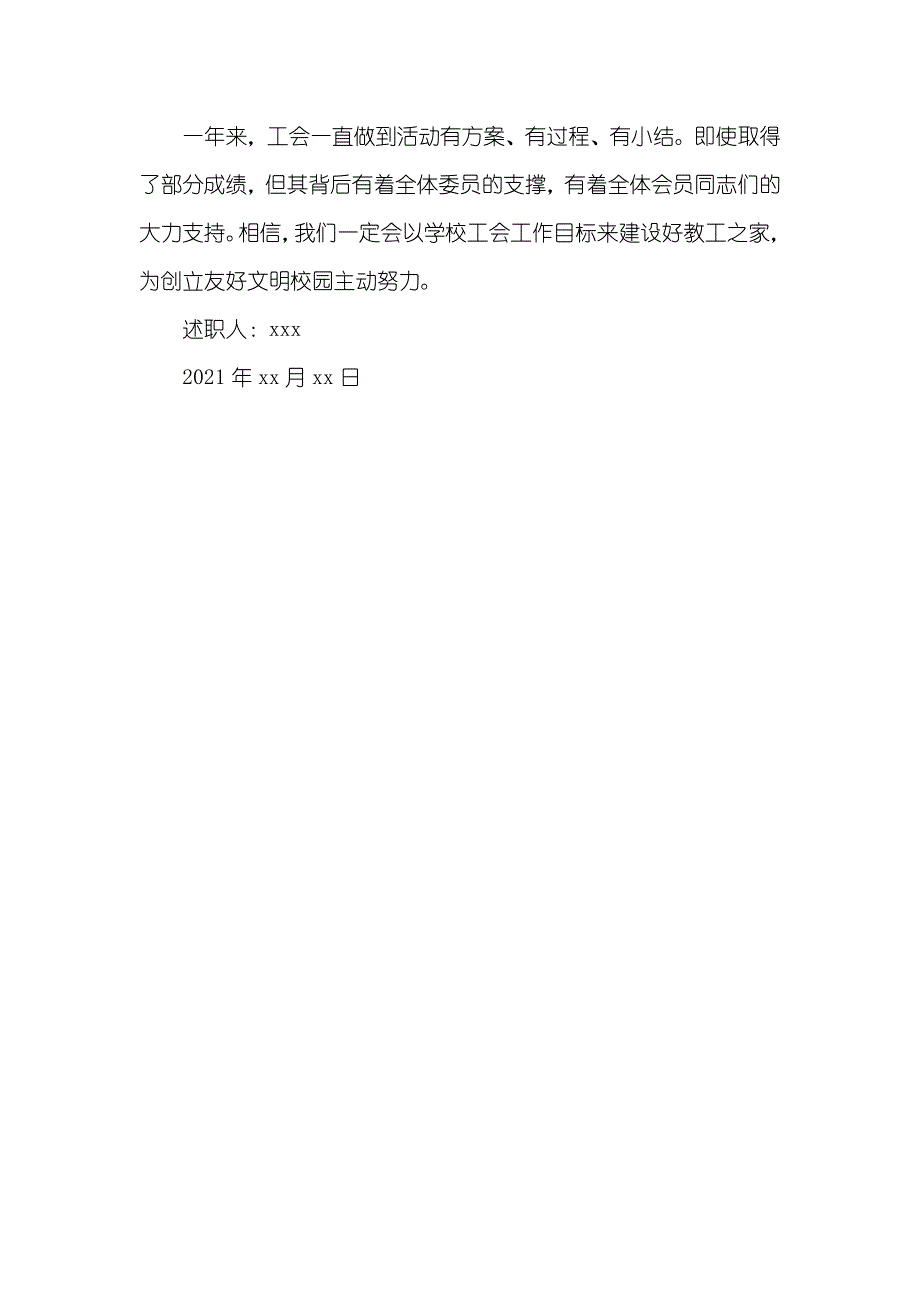 一年来，工会一直做到活动有方案、有过程、有小结。即使取得了部分成绩，但其背后有着全体委员的支撑，有着全体会员同志们的大力支持。相信，我们一定会以学校工会工作目标来建设好教工之家，为创立友好文明校园主动努力。

述职人：xxx

2021年xx月xx日